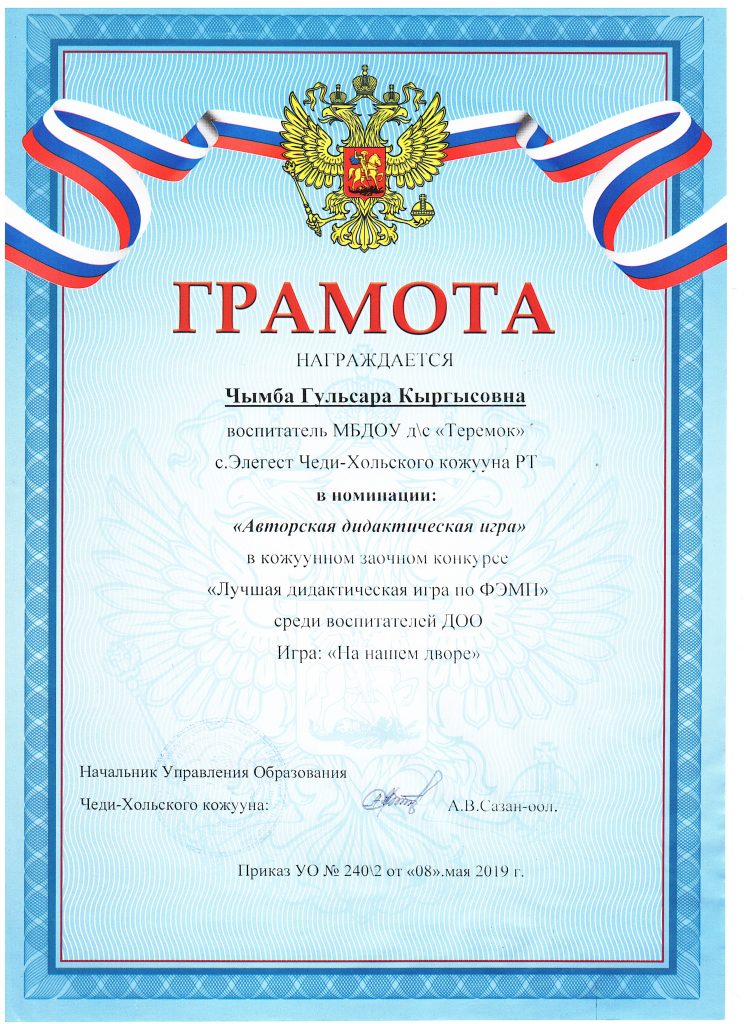 ГРАМОТА

НАГРАЖДАЕТСЯ

Чымба Гульсара Кыргысовна

воспитатель МБДОУ д\с «Теремок»

с.Элегест Чеди-Хольского кожууна РТ

в номинации:

«Авторская дидактическая игра»

в кожуунном заочном конкурсе

«Лучшая дидактическая игра по ФЭМП»

среди воспитателей ДОО

Игра: «На нашем дворе»

Начальник Управления Образования

Чеди-Хольского кожууна: А.В.Сазан-оол.

Приказ УО № 240\2 от «08».мая 2019 г.